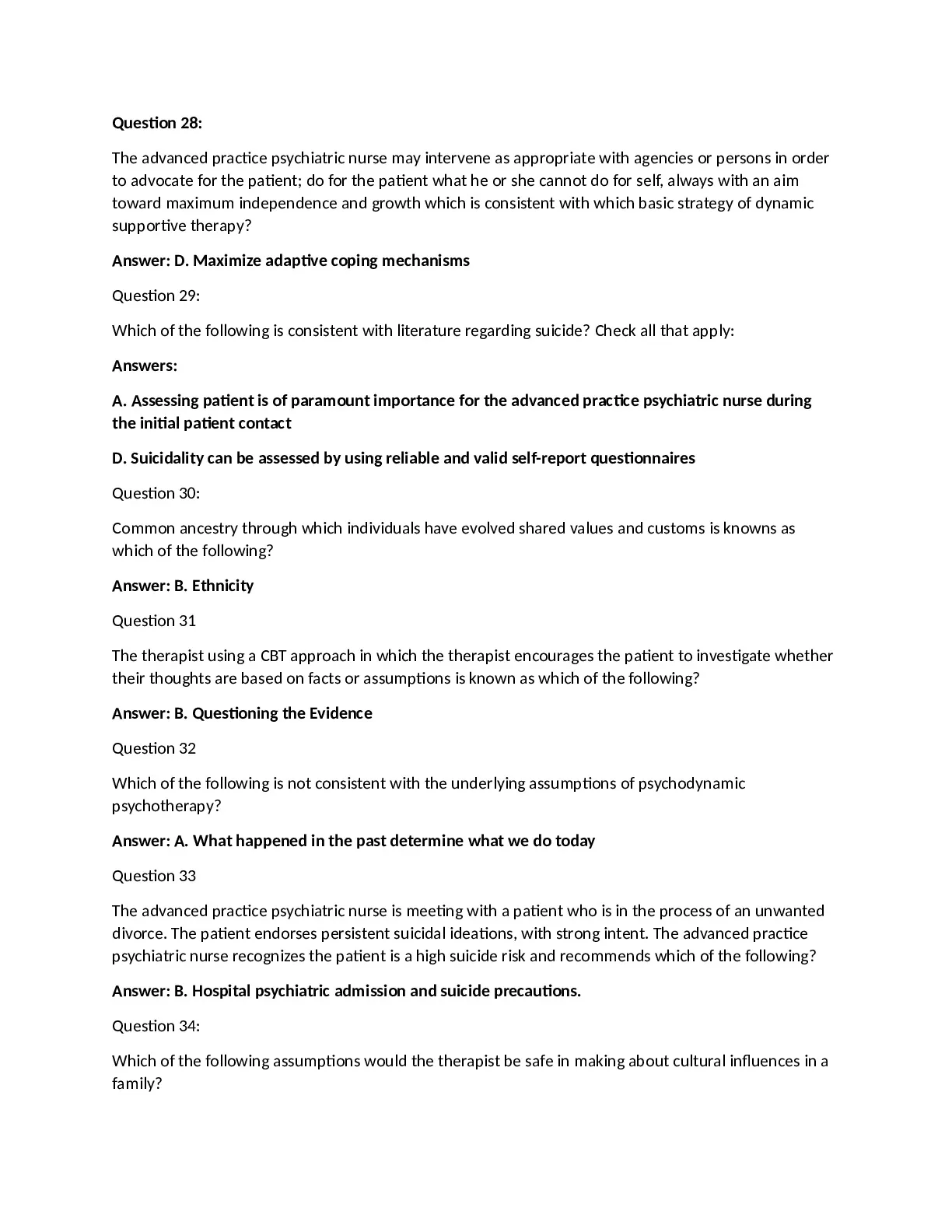 Question 28:

The advanced practice psychiatric nurse may intervene as appropriate with agencies or persons in order to advocate for the patient; do for the patient what he or she cannot do for self, always with an aim toward maximum independence and growth which is consistent with which basic strategy of dynamic supportive therapy?

Answer: D. Maximize adaptive coping mechanisms

Question 29:

Which of the following is consistent with literature regarding suicide? Check all that apply:

Answers:

A. Assessing patient is of paramount importance for the advanced practice psychiatric nurse during the initial patient contact

D. Suicidality can be assessed by using reliable and valid self-report questionnaires

Question 30:

Common ancestry through which individuals have evolved shared values and customs is knowns as which of the following?

Answer: B. Ethnicity

Question 31

The therapist using a CBT approach in which the therapist encourages the patient to investigate whether their thoughts are based on facts or assumptions is known as which of the following?

Answer: B. Questioning the Evidence

Question 32

Which of the following is not consistent with the underlying assumptions of psychodynamic psychotherapy?

Answer: A. What happened in the past determine what we do today

Question 33

The advanced practice psychiatric nurse is meeting with a patient who is in the process of an unwanted divorce. The patient endorses persistent suicidal ideations, with strong intent. The advanced practice psychiatric nurse recognizes the patient is a high suicide risk and recommends which of the following?

Answer: B. Hospital psychiatric admission and suicide precautions.

Question 34:

Which of the following assumptions would the therapist be safe in making about cultural influences in a family?